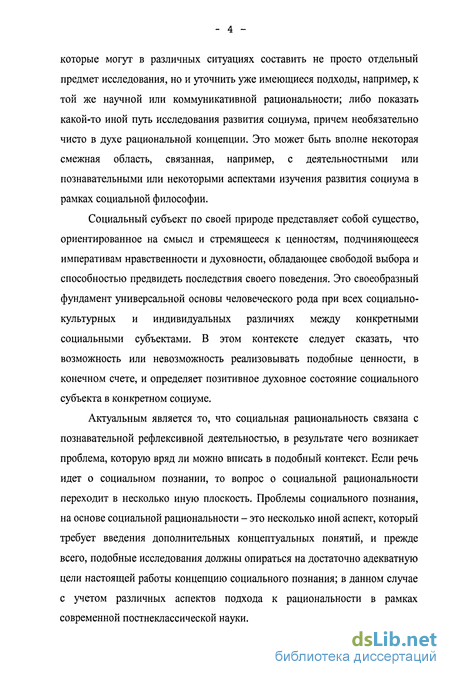 - 4 -

которые могут в различных ситуациях составить не просто отдельный предмет исследования, но и уточнить уже имеющиеся подходы, например, к той же научной или коммуникативной рациональности; либо показать какой-то иной путь исследования развития социума, причем необязательно чисто в духе рациональной концепции. Это может быть вполне некоторая смежная область, связанная, например, с деятельностными или познавательными или некоторыми аспектами изучения развития социума в рамках социальной философии.

Социальный субъект по своей природе представляет собой существо, ориентированное на смысл и стремящееся к ценностям, подчиняющееся императивам нравственности и духовности, обладающее свободой выбора и способностью предвидеть последствия своего поведения. Это своеобразный фундамент универсальной основы человеческого рода при всех социально-культурных и индивидуальных различиях между конкретными социальными субъектами. В этом контексте следует сказать, что возможность или невозможность реализовывать подобные ценности, в конечном счете, и определяет позитивное духовное состояние социального субъекта в конкретном социуме.

Актуальным является то, что социальная рациональность связана с познавательной рефлексивной деятельностью, в результате чего возникает проблема, которую вряд ли можно вписать в подобный контекст. Если речь идет о социальном познании, то вопрос о социальной рациональности переходит в несколько иную плоскость. Проблемы социального познания, на основе социальной рациональности – это несколько иной аспект, который требует введения дополнительных концептуальных понятий, и прежде всего, подобные исследования должны опираться на достаточно адекватную цели настоящей работы концепцию социального познания; в данном случае с учетом различных аспектов подхода к рациональности в рамках современной постнеклассической науки.

dsLib.net
библиотека диссертаций